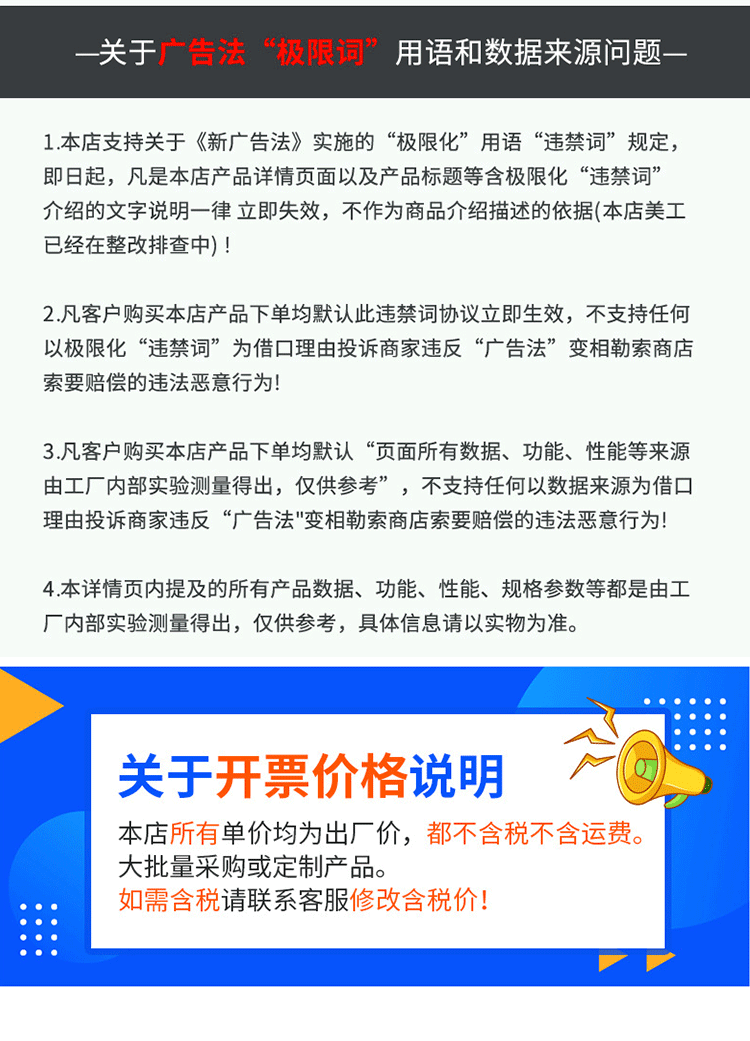 —关于广告法“极限词”用语和数据来源问题—

1.本店支持关于《新广告法》实施的“极限化”用语“违禁词”规定，即日起，凡是本店产品详情页面以及产品标题等含极限化“违禁词”介绍的文字说明一律 立即失效，不作为商品介绍描述的依据(本店美工已经在整改排查中)！

2.凡客户购买本店产品下单均默认此违禁词协议立即生效，不支持任何以极限化“违禁词”为借口理由投诉商家违反“广告法”变相勒索商店索要赔偿的违法恶意行为!

3.凡客户购买本店产品下单均默认“页面所有数据、功能、性能等来源由工厂内部实验测量得出，仅供参考”，不支持任何以数据来源为借口理由投诉商家违反“广告法"变相勒索商店索要赔偿的违法恶意行为!

4.本详情页内提及的所有产品数据、功能、性能、规格参数等都是由工厂内部实验测量得出，仅供参考，具体信息请以实物为准。

关于开票价格说明

本店所有单价均为出厂价，都不含税不含运费。
大批量采购或定制产品。
如需含税请联系客服修改含税价!